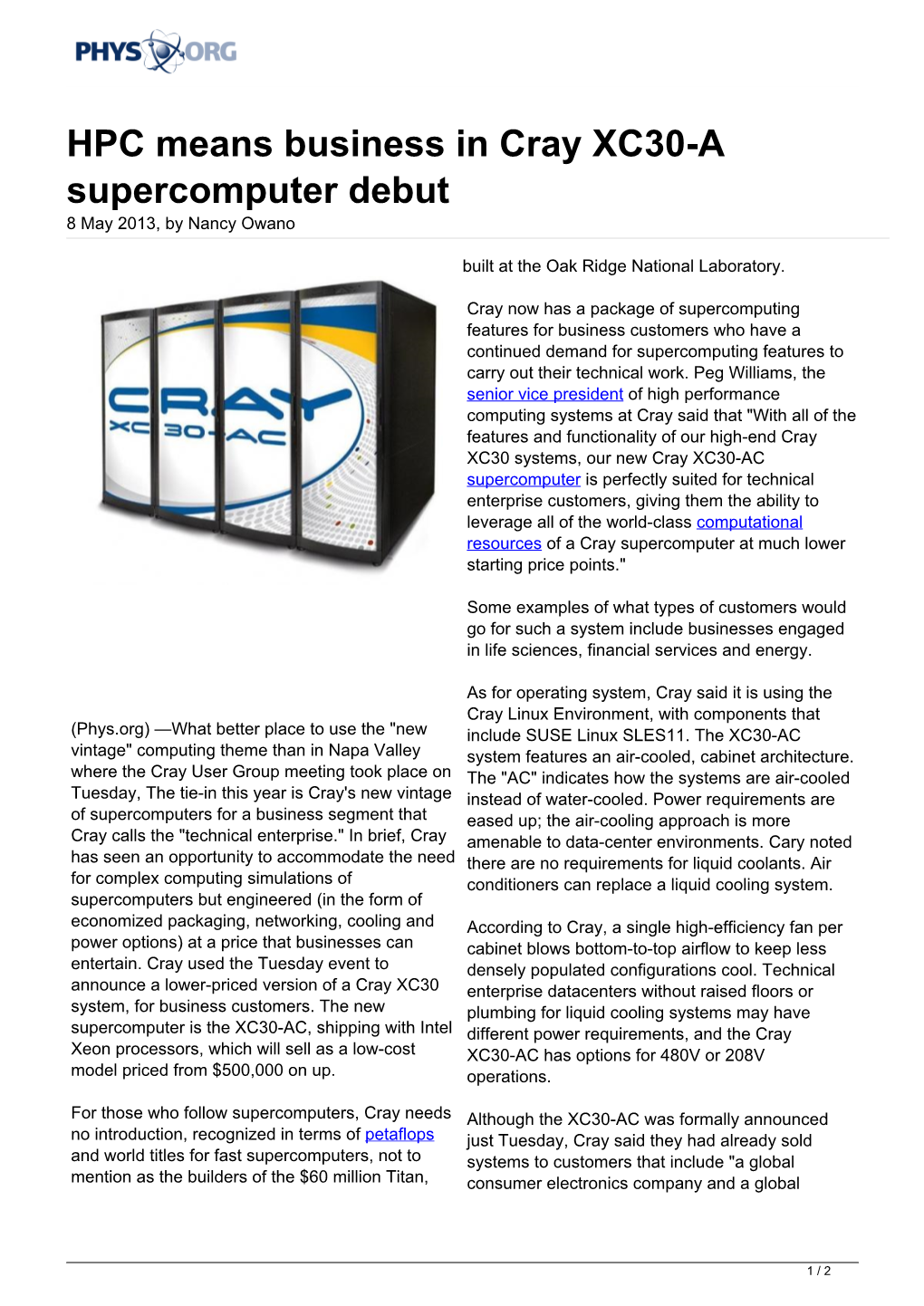 PHYS ORG

HPC means business in Cray XC30-A supercomputer debut

8 May 2013, by Nancy Owano

CRAY XC 30-AC

(Phys.org) —What better place to use the "new vintage" computing theme than in Napa Valley where the Cray User Group meeting took place on Tuesday, The tie-in this year is Cray's new vintage of supercomputers for a business segment that Cray calls the "technical enterprise." In brief, Cray has seen an opportunity to accommodate the need for complex computing simulations of supercomputers but engineered (in the form of economized packaging, networking, cooling and power options) at a price that businesses can entertain. Cray used the Tuesday event to announce a lower-priced version of a Cray XC30 system, for business customers. The new supercomputer is the XC30-AC, shipping with Intel Xeon processors, which will sell as a low-cost model priced from $500,000 on up.

For those who follow supercomputers, Cray needs no introduction, recognized in terms of petaflops and world titles for fast supercomputers, not to mention as the builders of the $60 million Titan, built at the Oak Ridge National Laboratory.

Cray now has a package of supercomputing features for business customers who have a continued demand for supercomputing features to carry out their technical work. Peg Williams, the senior vice president of high performance computing systems at Cray said that "With all of the features and functionality of our high-end Cray XC30 systems, our new Cray XC30-AC supercomputer is perfectly suited for technical enterprise customers, giving them the ability to leverage all of the world-class computational resources of a Cray supercomputer at much lower starting price points."

Some examples of what types of customers would go for such a system include businesses engaged in life sciences, financial services and energy.

As for operating system, Cray said it is using the Cray Linux Environment, with components that include SUSE Linux SLES11. The XC30-AC system features an air-cooled, cabinet architecture. The "AC" indicates how the systems are air-cooled instead of water-cooled. Power requirements are eased up; the air-cooling approach is more amenable to data-center environments. Cary noted there are no requirements for liquid coolants. Air conditioners can replace a liquid cooling system.

According to Cray, a single high-efficiency fan per cabinet blows bottom-to-top airflow to keep less densely populated configurations cool. Technical enterprise datacenters without raised floors or plumbing for liquid cooling systems may have different power requirements, and the Cray XC30-AC has options for 480V or 208V operations.

Although the XC30-AC was formally announced just Tuesday, Cray said they had already sold systems to customers that include "a global consumer electronics company and a global

1 / 2